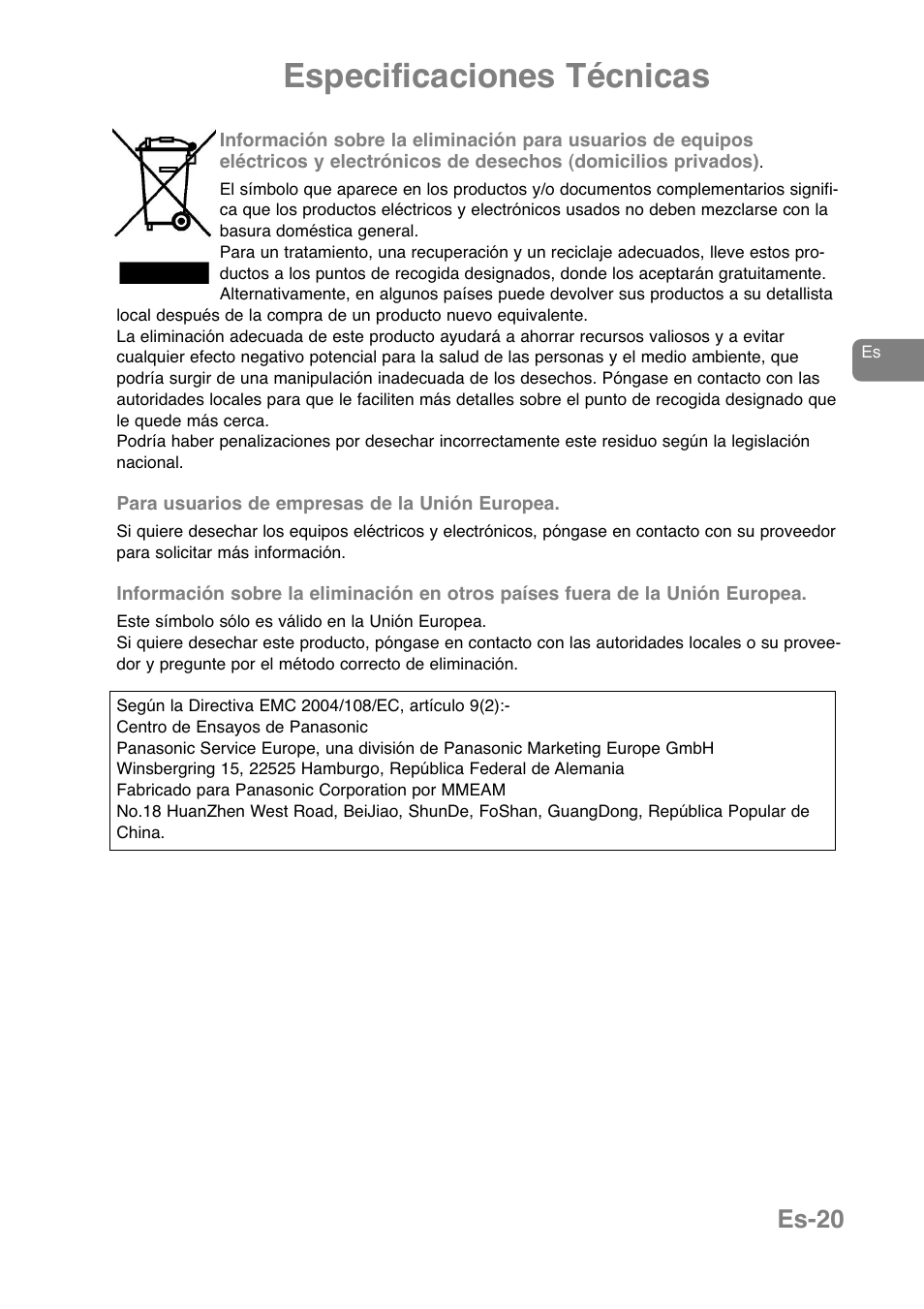 Especificaciones Técnicas

Información sobre la eliminación para usuarios de equipos eléctricos y electrónicos de desechos (domicilios privados).

El símbolo que aparece en los productos y/o documentos complementarios significa que los productos eléctricos y electrónicos usados no deben mezclarse con la basura doméstica general.
Para un tratamiento, una recuperación y un reciclaje adecuados, lleve estos productos a los puntos de recogida designados, donde los aceptarán gratuitamente.
Alternativamente, en algunos países puede devolver sus productos a su detallista local después de la compra de un producto nuevo equivalente.
La eliminación adecuada de este producto ayudará a ahorrar recursos valiosos y a evitar cualquier efecto negativo potencial para la salud de las personas y el medio ambiente, que podría surgir de una manipulación inadecuada de los desechos. Póngase en contacto con las autoridades locales para que le faciliten más detalles sobre el punto de recogida designado que le quede más cerca.
Podría haber penalizaciones por desechar incorrectamente este residuo según la legislación nacional.

Es

Para usuarios de empresas de la Unión Europea.

Si quiere desechar los equipos eléctricos y electrónicos, póngase en contacto con su proveedor para solicitar más información.

Información sobre la eliminación en otros países fuera de la Unión Europea.

Este símbolo sólo es válido en la Unión Europea.
Si quiere desechar este producto, póngase en contacto con las autoridades locales o su proveedor y pregunte por el método correcto de eliminación.

Según la Directiva EMC 2004/108/EC, artículo 9(2):-
Centro de Ensayos de Panasonic
Panasonic Service Europe, una división de Panasonic Marketing Europe GmbH
Winsbergring 15, 22525 Hamburgo, República Federal de Alemania
Fabricado para Panasonic Corporation por MMEAM
No.18 HuanZhen West Road, BeiJiao, ShunDe, FoShan, GuangDong, República Popular de China.

Es-20